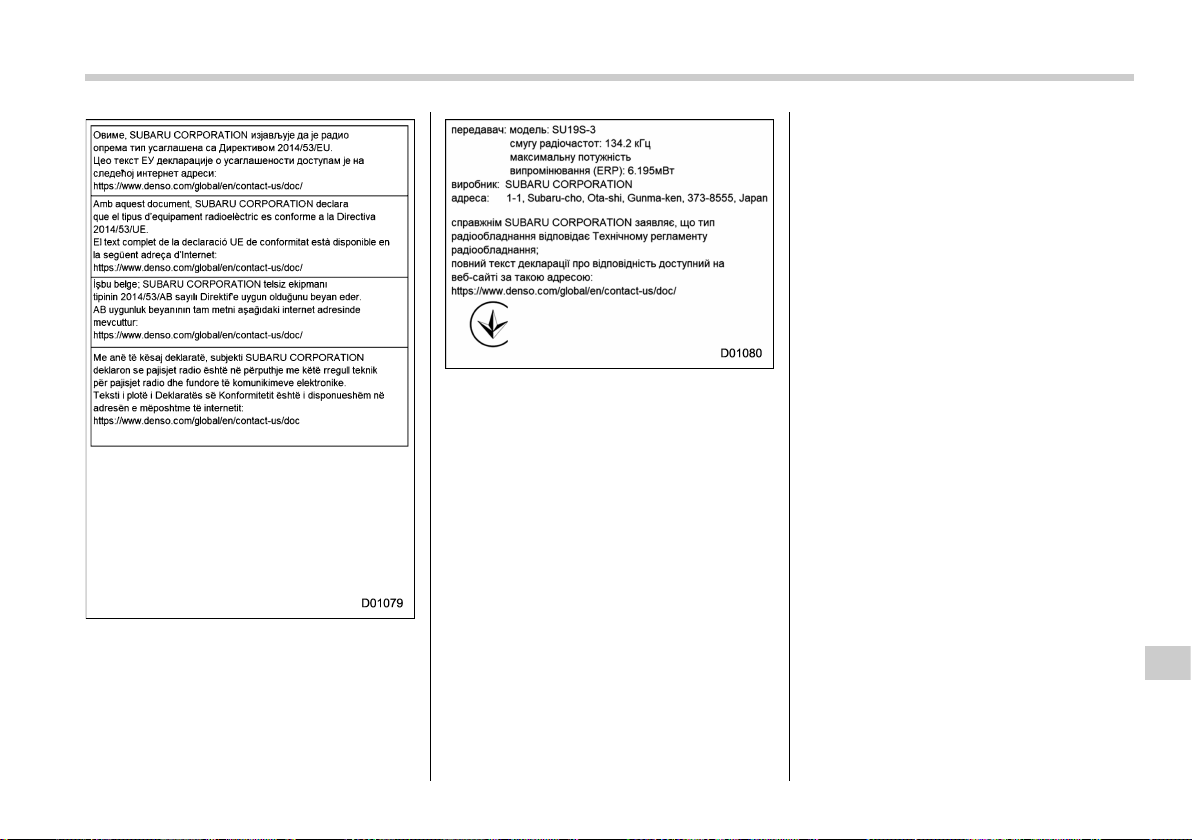 Овиме, SUBARU CORPORATION изјављује да је радио опрема тип усаглашена са Директивом 2014/53/EU.
Цео текст ЕУ декларације о усаглашености доступам је на следећој интернет адреси:
https://www.denso.com/global/en/contact-us/doc/

Amb aquest document, SUBARU CORPORATION declara que el tipus d'equipament radioelèctric es conforme a la Directiva 2014/53/UE.
El text complet de la declaració UE de conformitat està disponible en la següent adreça d'Internet:
https://www.denso.com/global/en/contact-us/doc/

İşbu belge; SUBARU CORPORATION telsiz ekipmanı tipinin 2014/53/AB sayılı Direktif'e uygun olduğunu beyan eder.
AB uygunluk beyanının tam metni aşağıdaki internet adresinde mevcuttur:
https://www.denso.com/global/en/contact-us/doc/

Me anë të kësaj deklaratë, subjekti SUBARU CORPORATION deklaron se pajisjet radio është në përputhje me këtë rregull teknik për pajisjet radio dhe fundore të komunikimeve elektronike.
Teksti i plotë i Deklaratës së Konformitetit është i disponueshëm në adresën e mëposhtme të internetit:
https://www.denso.com/global/en/contact-us/doc

D01079

передавач: модель: SU19S-3
смугу радіочастот: 134.2 кГц
максимальну потужність випромінювання (ERP): 6.195мВт
виробник: SUBARU CORPORATION
адреса: 1-1, Subaru-cho, Ota-shi, Gunma-ken, 373-8555, Japan

справжнім SUBARU CORPORATION заявляє, що тип радіообладнання відповідає Технічному регламенту радіообладнання;
повний текст декларації про відповідність доступний на веб-сайті за такою адресою:
https://www.denso.com/global/en/contact-us/doc/

D01080